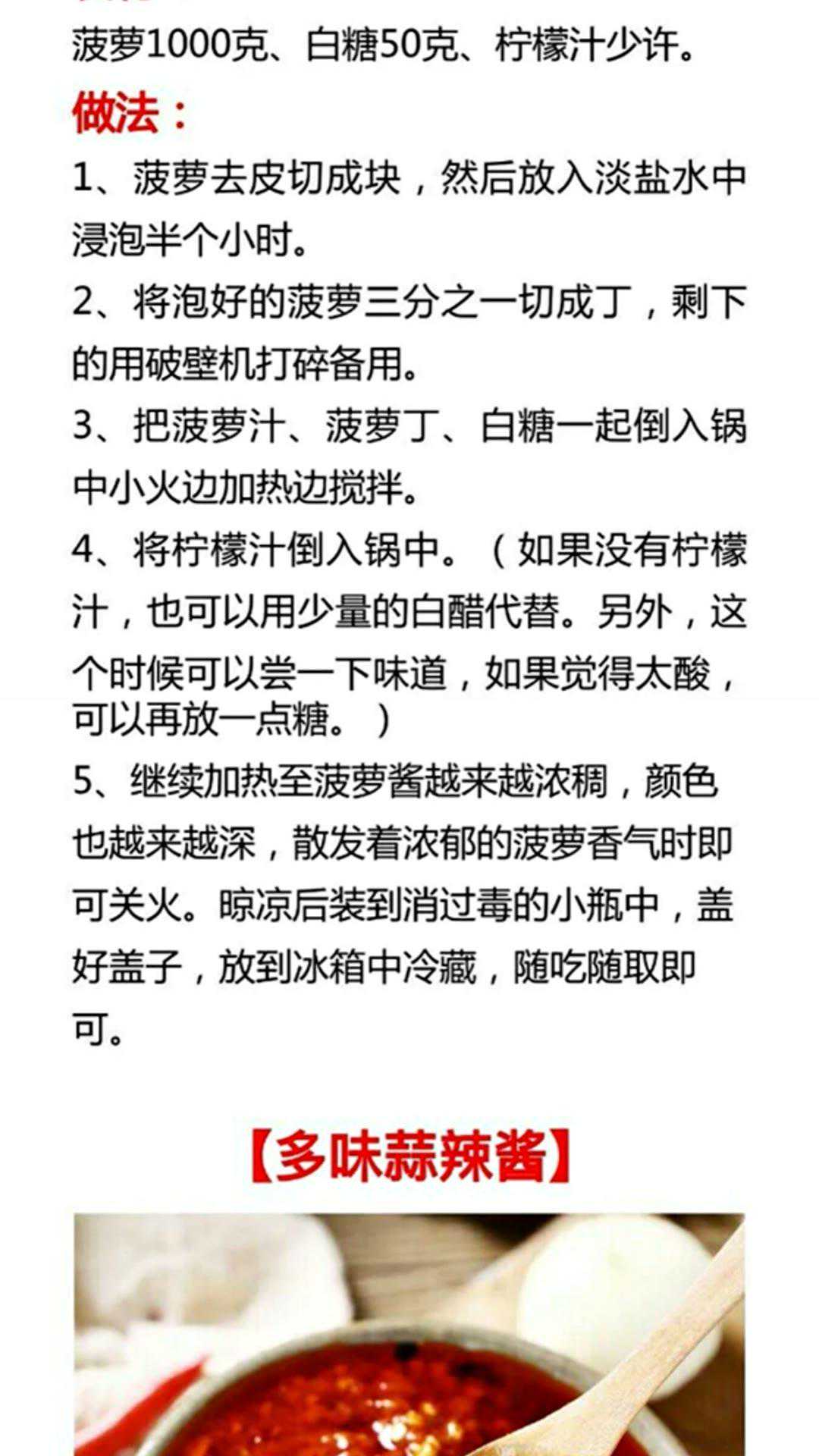 菠萝1000克、白糖50克、柠檬汁少许。

做法：

1、菠萝去皮切成块，然后放入淡盐水中浸泡半个小时。

2、将泡好的菠萝三分之一切成丁，剩下的用破壁机打碎备用。

3、把菠萝汁、菠萝丁、白糖一起倒入锅中小火边加热边搅拌。

4、将柠檬汁倒入锅中。（如果没有柠檬汁，也可以用少量的白醋代替。另外，这个时候可以尝一下味道，如果觉得太酸，可以再放一点糖。）

5、继续加热至菠萝酱越来越浓稠，颜色也越来越深，散发着浓郁的菠萝香气时即可关火。晾凉后装到消过毒的小瓶中，盖好盖子，放到冰箱中冷藏，随吃随取即可。

【多味蒜辣酱】